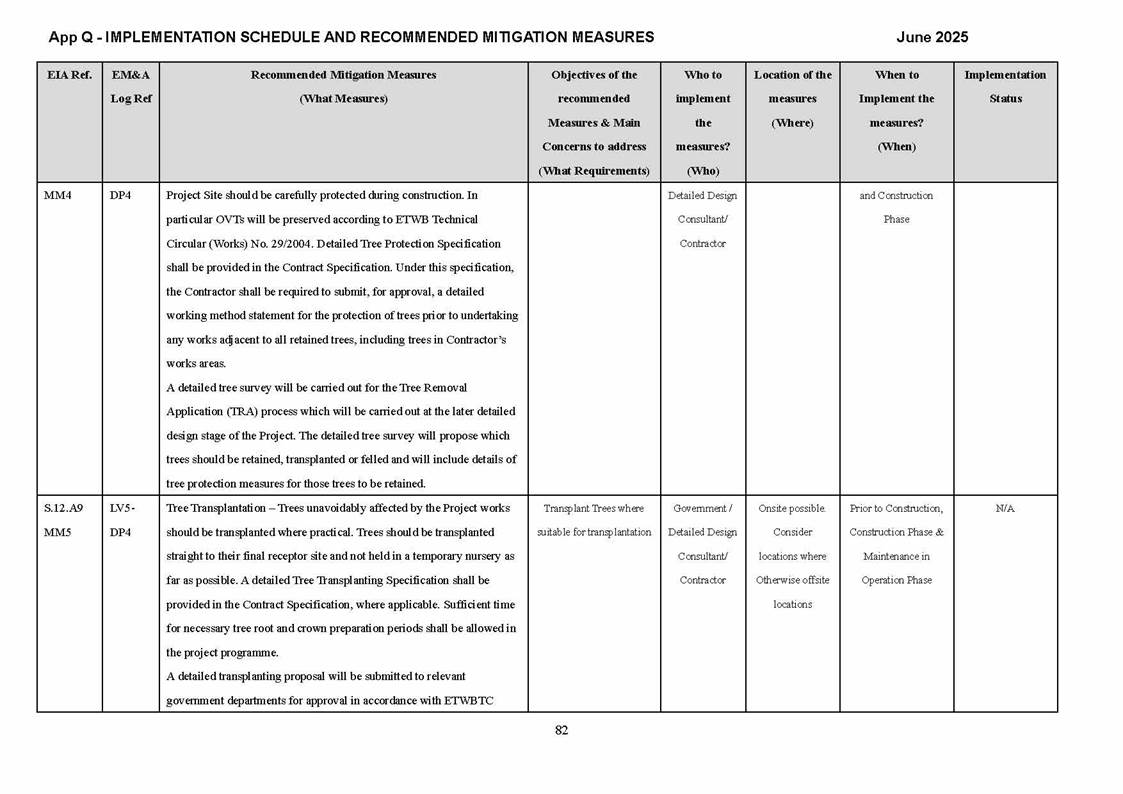 App Q - IMPLEMENTATION SCHEDULE AND RECOMMENDED MITIGATION MEASURES

June 2025

| EIA Ref. | EM&A Log Ref | Recommended Mitigation Measures (What Measures) | Objectives of the recommended Measures & Main Concerns to address (What Requirements) | Who to implement the measures? (Who) | Location of the measures (Where) | When to Implement the measures? (When) | Implementation Status |
|---|---|---|---|---|---|---|---|
| MM4 | DP4 | Project Site should be carefully protected during construction. In particular OVTs will be preserved according to ETWB Technical Circular (Works) No. 29/2004. Detailed Tree Protection Specification shall be provided in the Contract Specification. Under this specification, the Contractor shall be required to submit, for approval, a detailed working method statement for the protection of trees prior to undertaking any works adjacent to all retained trees, including trees in Contractor's works areas. A detailed tree survey will be carried out for the Tree Removal Application (TRA) process which will be carried out at the later detailed design stage of the Project. The detailed tree survey will propose which trees should be retained, transplanted or felled and will include details of tree protection measures for those trees to be retained. | | Detailed Design Consultant/ Contractor | | and Construction Phase | |
| S.12.A9 MM5 | LV5-DP4 | Tree Transplantation – Trees unavoidably affected by the Project works should be transplanted where practical. Trees should be transplanted straight to their final receptor site and not held in a temporary nursery as far as possible. A detailed Tree Transplanting Specification shall be provided in the Contract Specification, where applicable. Sufficient time for necessary tree root and crown preparation periods shall be allowed in the project programme. A detailed transplanting proposal will be submitted to relevant government departments for approval in accordance with ETWBTC | Transplant Trees where suitable for transplantation | Government / Detailed Design Consultant/ Contractor | Onsite possible. Consider locations where Otherwise offsite locations | Prior to Construction, Construction Phase & Maintenance in Operation Phase | N/A |

82